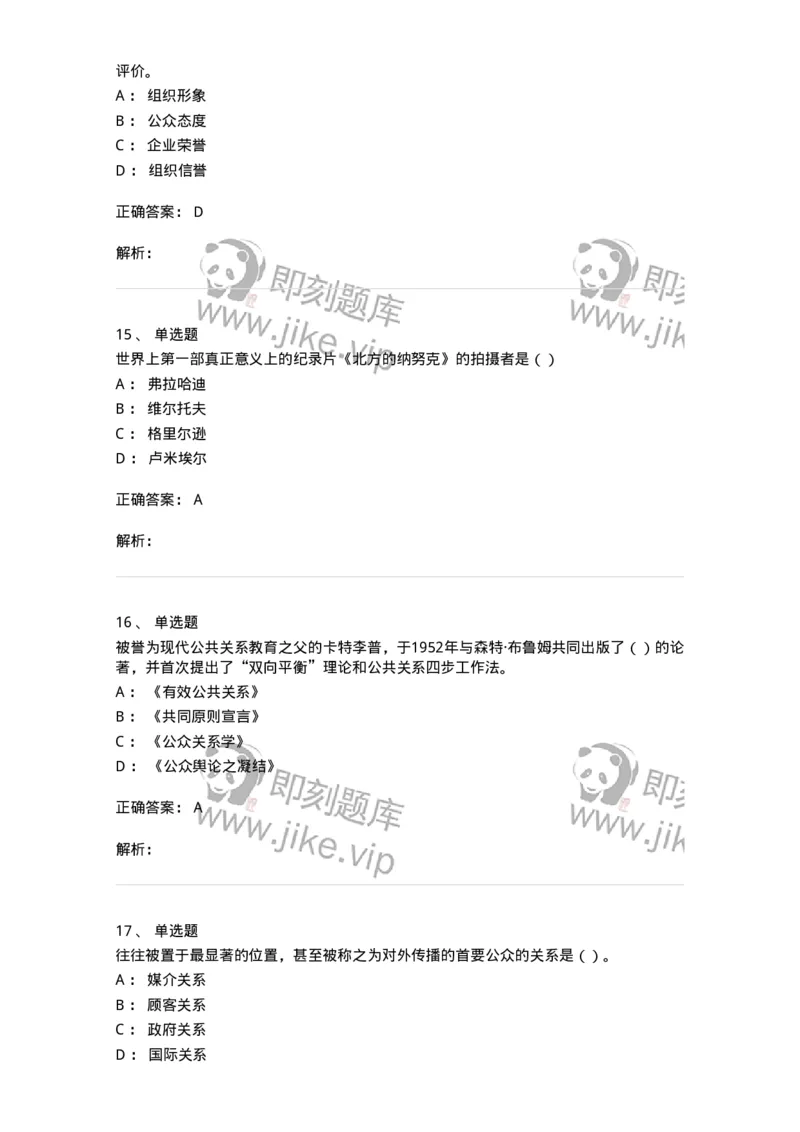 评价。
A： 组织形象
B： 公众态度
C： 企业荣誉
D： 组织信誉

正确答案： D

解析：

即刻题库
www.jike.vip

即刻
www.jik

15、 单选题
世界上第一部真正意义上的纪录片《北方的纳努克》的拍摄者是（ ）
A： 弗拉哈迪
B： 维尔托夫
C： 格里尔逊
D： 卢米埃尔

正确答案： A

解析：

16、 单选题
被誉为现代公共关系教育之父的卡特李普，于1952年与森特·布鲁姆共同出版了（ ）的论著，并首次提出了“双向平衡”理论和公共关系四步工作法。
A： 《有效公共关系》
B： 《共同原则宣言》
C： 《公众关系学》
D： 《公众舆论之凝结》

正确答案： A

解析：

即刻题库
www.jike.vip

即刻
www.jik

17、 单选题
往往被置于最显著的位置，甚至被称之为对外传播的首要公众的关系是（ ）。
A： 媒介关系
B： 顾客关系
C： 政府关系
D： 国际关系